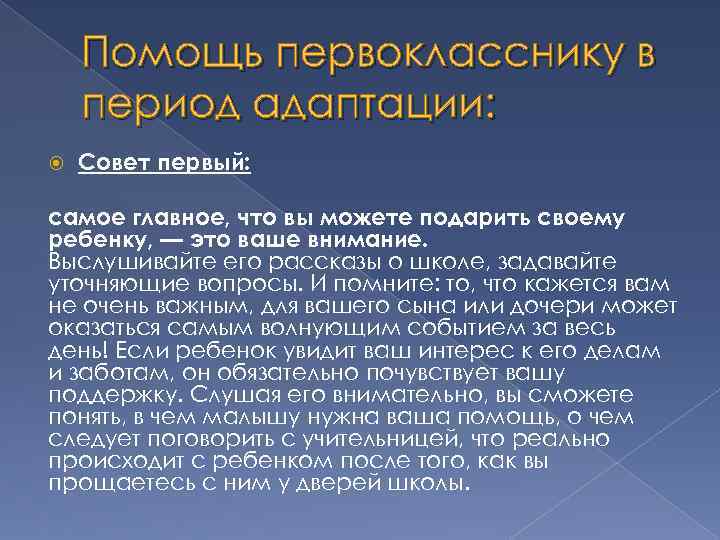 Помощь первокласснику в период адаптации:

Совет первый:

самое главное, что вы можете подарить своему ребенку, — это ваше внимание. Выслушивайте его рассказы о школе, задавайте уточняющие вопросы. И помните: то, что кажется вам не очень важным, для вашего сына или дочери может оказаться самым волнующим событием за весь день! Если ребенок увидит ваш интерес к его делам и заботам, он обязательно почувствует вашу поддержку. Слушая его внимательно, вы сможете понять, в чем малышу нужна ваша помощь, о чем следует поговорить с учительницей, что реально происходит с ребенком после того, как вы прощаетесь с ним у дверей школы.